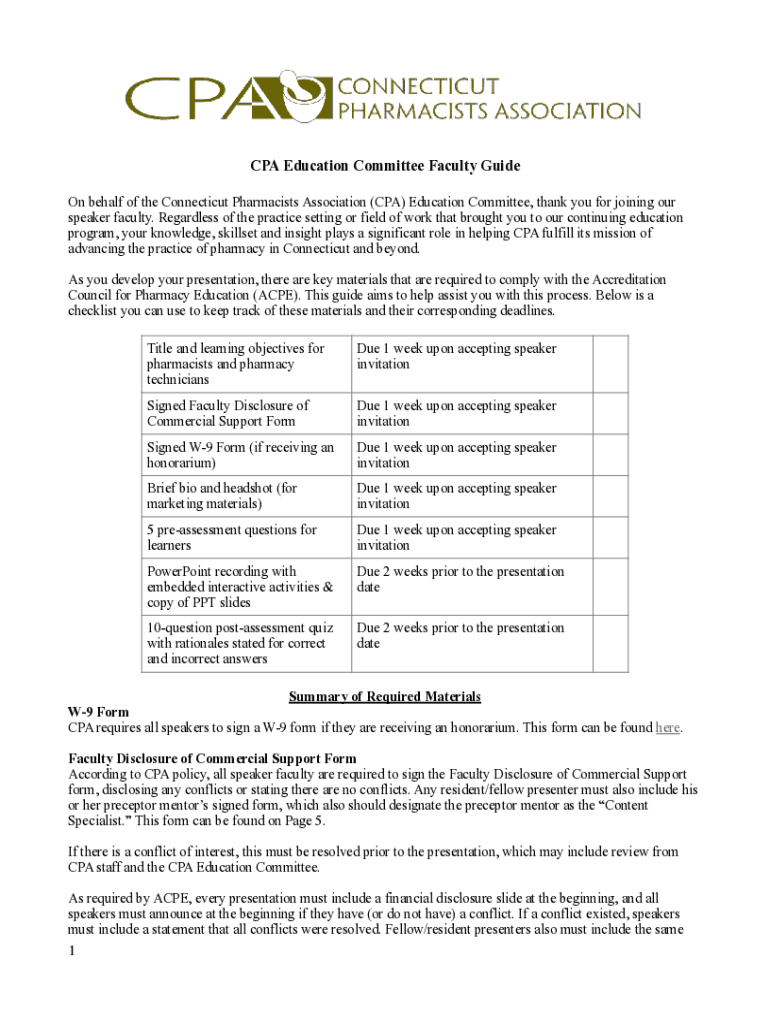 CPA CONNECTICUT PHARMACISTS ASSOCIATION

CPA Education Committee Faculty Guide

On behalf of the Connecticut Pharmacists Association (CPA) Education Committee, thank you for joining our speaker faculty. Regardless of the practice setting or field of work that brought you to our continuing education program, your knowledge, skillset and insight plays a significant role in helping CPA fulfill its mission of advancing the practice of pharmacy in Connecticut and beyond.

As you develop your presentation, there are key materials that are required to comply with the Accreditation Council for Pharmacy Education (ACPE). This guide aims to help assist you with this process. Below is a checklist you can use to keep track of these materials and their corresponding deadlines.

| | | |
|---|---|---|
| Title and learning objectives for pharmacists and pharmacy technicians | Due 1 week upon accepting speaker invitation | |
| Signed Faculty Disclosure of Commercial Support Form | Due 1 week upon accepting speaker invitation | |
| Signed W-9 Form (if receiving an honorarium) | Due 1 week upon accepting speaker invitation | |
| Brief bio and headshot (for marketing materials) | Due 1 week upon accepting speaker invitation | |
| 5 pre-assessment questions for learners | Due 1 week upon accepting speaker invitation | |
| PowerPoint recording with embedded interactive activities & copy of PPT slides | Due 2 weeks prior to the presentation date | |
| 10-question post-assessment quiz with rationales stated for correct and incorrect answers | Due 2 weeks prior to the presentation date | |

Summary of Required Materials

W-9 Form
CPA requires all speakers to sign a W-9 form if they are receiving an honorarium. This form can be found here.

Faculty Disclosure of Commercial Support Form
According to CPA policy, all speaker faculty are required to sign the Faculty Disclosure of Commercial Support form, disclosing any conflicts or stating there are no conflicts. Any resident/fellow presenter must also include his or her preceptor mentor's signed form, which also should designate the preceptor mentor as the "Content Specialist." This form can be found on Page 5.

If there is a conflict of interest, this must be resolved prior to the presentation, which may include review from CPA staff and the CPA Education Committee.

As required by ACPE, every presentation must include a financial disclosure slide at the beginning, and all speakers must announce at the beginning if they have (or do not have) a conflict. If a conflict existed, speakers must include a statement that all conflicts were resolved. Fellow/resident presenters also must include the same

1